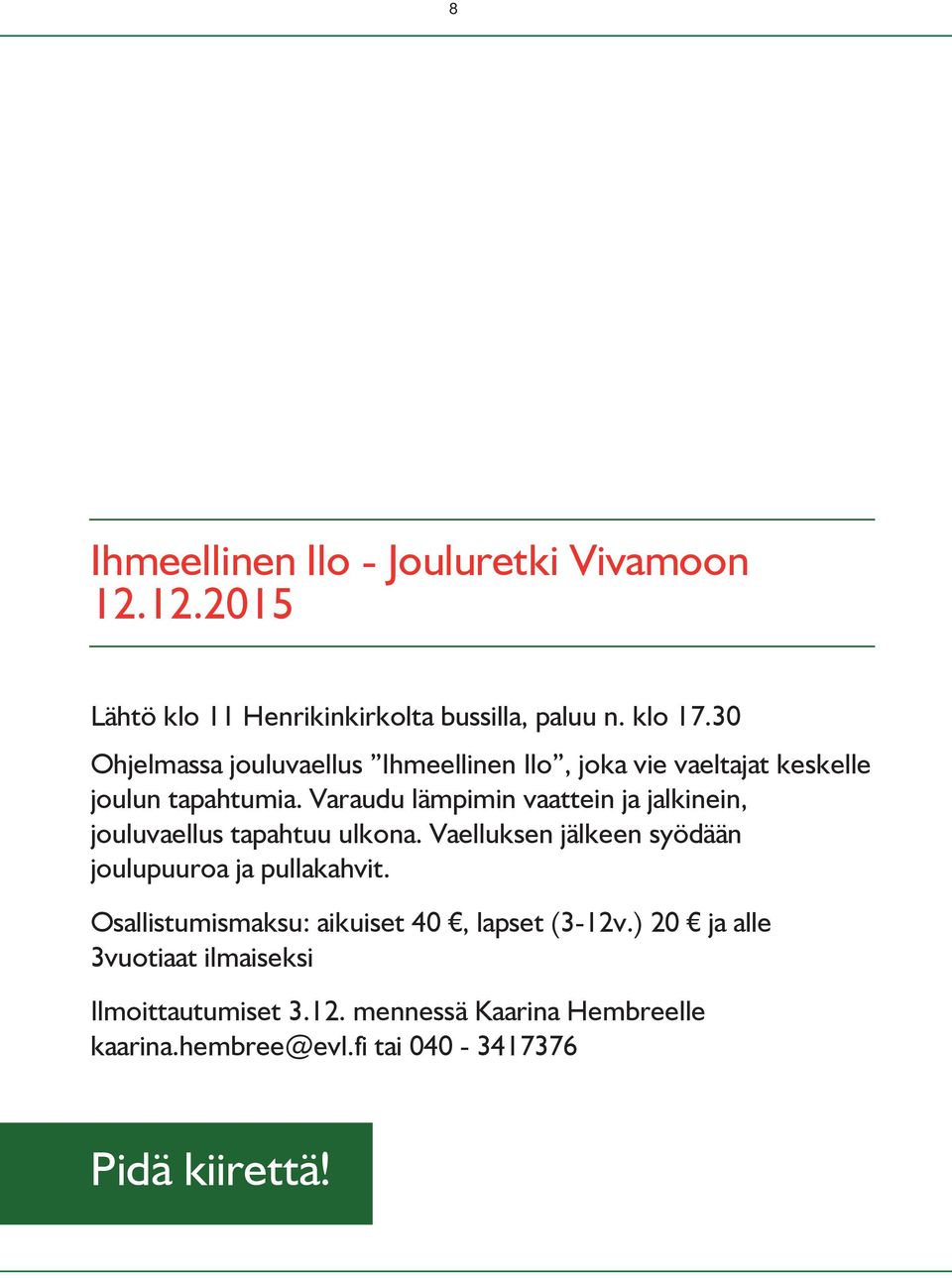 8

Ihmeellinen Ilo - Jouluretki Vivamoon 12.12.2015

Lähtö klo 11 Henrikinkirkolta bussilla, paluu n. klo 17.30

Ohjelmassa jouluvaellus ”Ihmeellinen Ilo”, joka vie vaeltajat keskelle joulun tapahtumia. Varaudu lämpimin vaattein ja jalkinein, jouluvaellus tapahtuu ulkona. Vaelluksen jälkeen syödään joulupuuroa ja pullakahvit.

Osallistumismaksu: aikuiset 40 €, lapset (3-12v.) 20 € ja alle 3vuotiaat ilmaiseksi

Ilmoittautumiset 3.12. mennessä Kaarina Hembreelle kaarina.hembree@evl.fi tai 040 - 3417376

Pidä kiirettä!